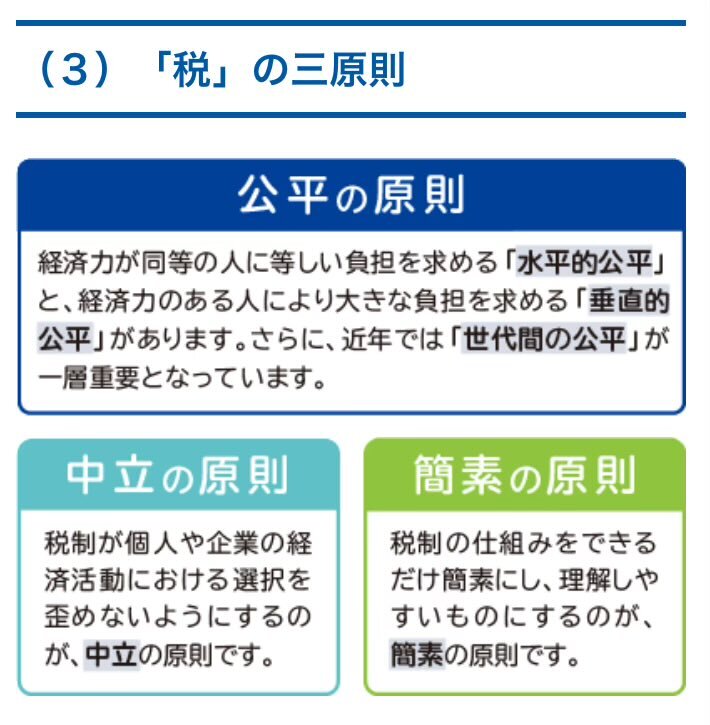 （3）「税」の三原則

公平の原則

経済力が同等の人に等しい負担を求める「水平的公平」と、経済力のある人により大きな負担を求める「垂直的公平」があります。さらに、近年では「世代間の公平」が一層重要となっています。

中立の原則

税制が個人や企業の経済活動における選択を歪めないようにするのが、中立の原則です。

簡素の原則

税制の仕組みをできるだけ簡素にし、理解しやすいものにするのが、簡素の原則です。